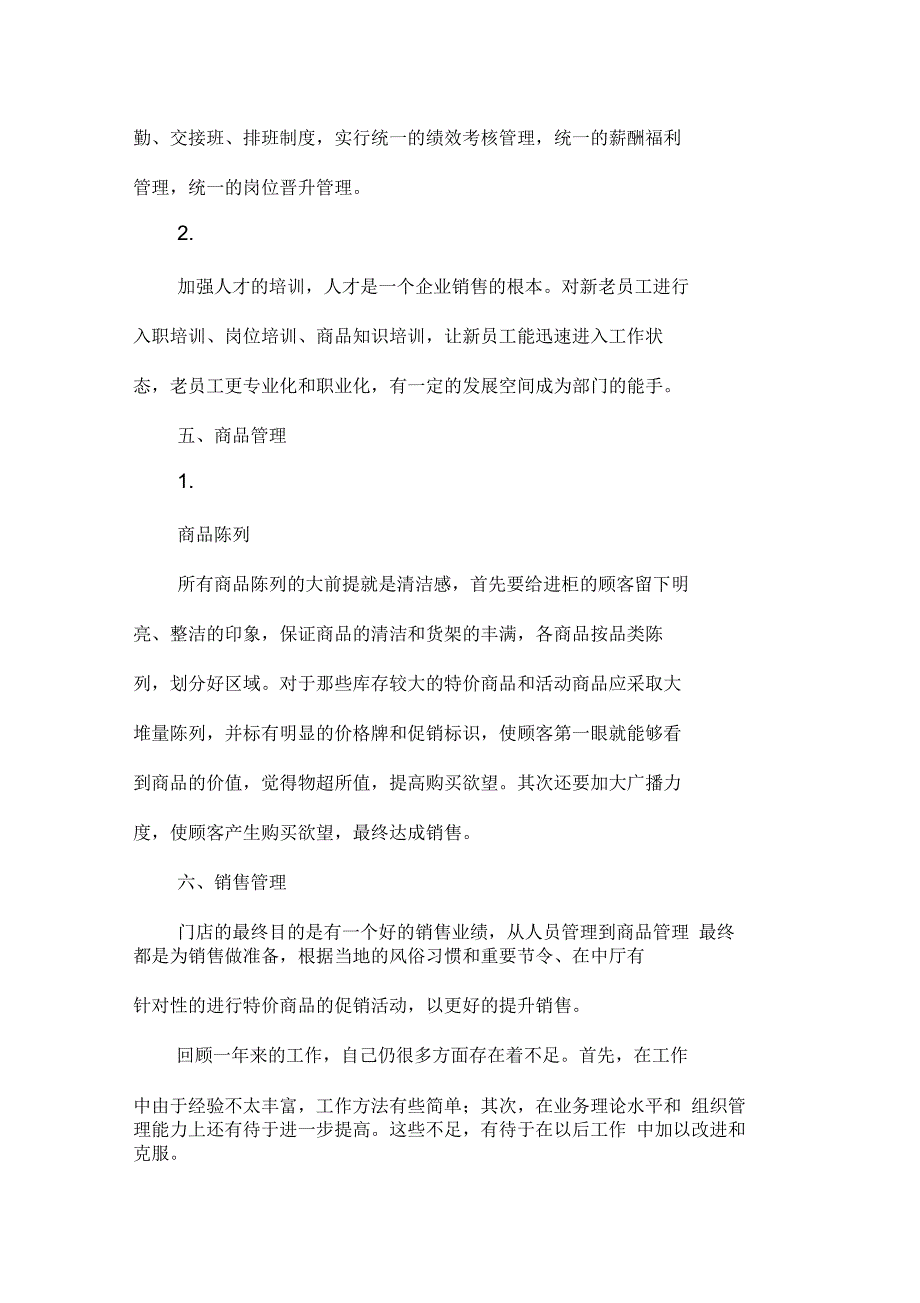 勤、交接班、排班制度，实行统一的绩效考核管理，统一的薪酬福利管理，统一的岗位晋升管理。

2.

加强人才的培训，人才是一个企业销售的根本。对新老员工进行入职培训、岗位培训、商品知识培训，让新员工能迅速进入工作状态，老员工更专业化和职业化，有一定的发展空间成为部门的能手。

五、商品管理

1.

商品陈列

所有商品陈列的大前提就是清洁感，首先要给进柜的顾客留下明亮、整洁的印象，保证商品的清洁和货架的丰满，各商品按品类陈列，划分好区域。对于那些库存较大的特价商品和活动商品应采取大堆量陈列，并标有明显的价格牌和促销标识，使顾客第一眼就能够看到商品的价值，觉得物超所值，提高购买欲望。其次还要加大广播力度，使顾客产生购买欲望，最终达成销售。

六、销售管理

门店的最终目的是有一个好的销售业绩，从人员管理到商品管理 最终都是为销售做准备，根据当地的风俗习惯和重要节令、在中厅有针对性的进行特价商品的促销活动，以更好的提升销售。

回顾一年来的工作，自己仍很多方面存在着不足。首先，在工作中由于经验不太丰富，工作方法有些简单；其次，在业务理论水平和 组织管理能力上还有待于进一步提高。这些不足，有待于在以后工作 中加以改进和克服。